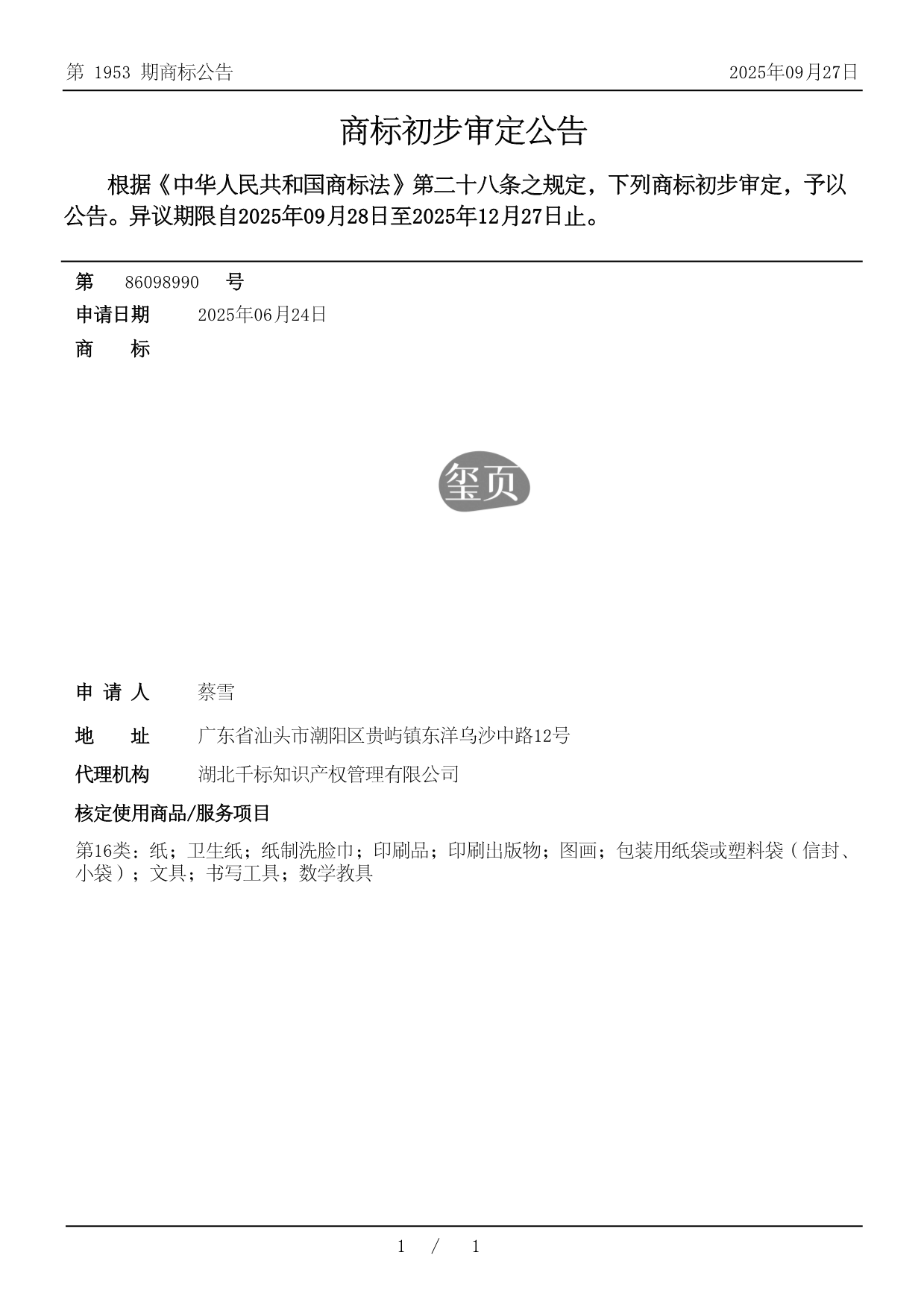 第 1953 期商标公告

2025年09月27日

商标初步审定公告

根据《中华人民共和国商标法》第二十八条之规定，下列商标初步审定，予以公告。异议期限自2025年09月28日至2025年12月27日止。

第 86098990 号

申请日期 2025年06月24日

商 标

玺页

申 请 人 蔡雪

地 址 广东省汕头市潮阳区贵屿镇东洋乌沙中路12号

代理机构 湖北千标知识产权管理有限公司

核定使用商品/服务项目

第16类：纸；卫生纸；纸制洗脸巾；印刷品；印刷出版物；图画；包装用纸袋或塑料袋（信封、小袋）；文具；书写工具；数学教具

1 / 1